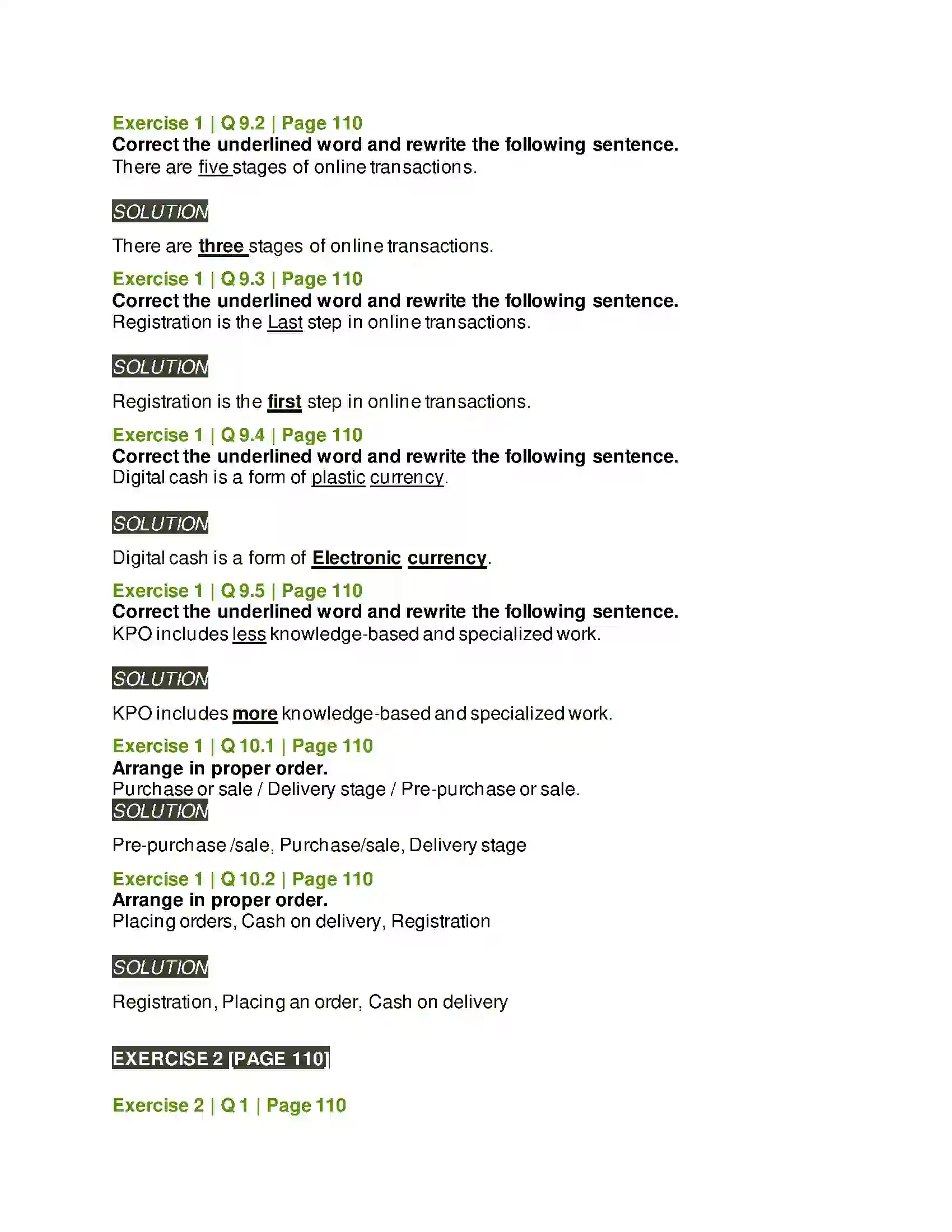 Exercise 1 | Q 9.2 | Page 110
Correct the underlined word and rewrite the following sentence.
There are five stages of online transactions.

SOLUTION

There are three stages of online transactions.

Exercise 1 | Q 9.3 | Page 110
Correct the underlined word and rewrite the following sentence.
Registration is the Last step in online transactions.

SOLUTION

Registration is the first step in online transactions.

Exercise 1 | Q 9.4 | Page 110
Correct the underlined word and rewrite the following sentence.
Digital cash is a form of plastic currency.

SOLUTION

Digital cash is a form of Electronic currency.

Exercise 1 | Q 9.5 | Page 110
Correct the underlined word and rewrite the following sentence.
KPO includes less knowledge-based and specialized work.

SOLUTION

KPO includes more knowledge-based and specialized work.

Exercise 1 | Q 10.1 | Page 110
Arrange in proper order.
Purchase or sale / Delivery stage / Pre-purchase or sale.
SOLUTION

Pre-purchase /sale, Purchase/sale, Delivery stage

Exercise 1 | Q 10.2 | Page 110
Arrange in proper order.
Placing orders, Cash on delivery, Registration

SOLUTION

Registration, Placing an order, Cash on delivery

EXERCISE 2 [PAGE 110]

Exercise 2 | Q 1 | Page 110